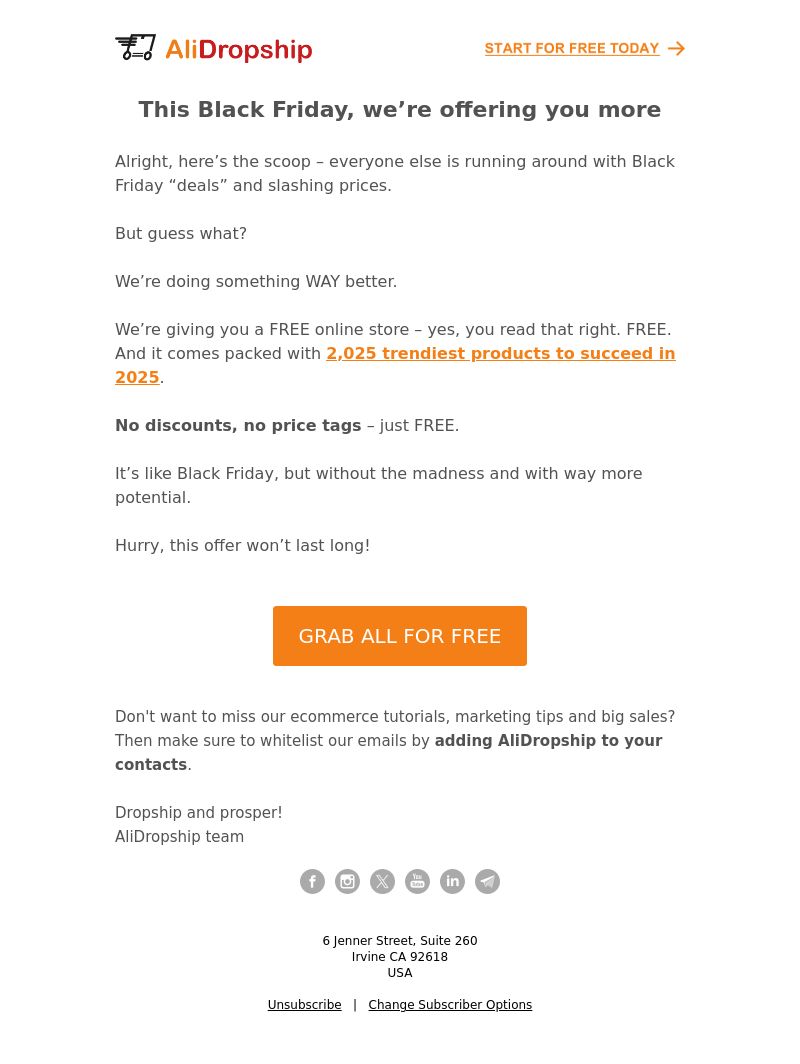 AliDropship

START FOR FREE TODAY

This Black Friday, we’re offering you more

Alright, here’s the scoop – everyone else is running around with Black Friday “deals” and slashing prices.

But guess what?

We’re doing something WAY better.

We’re giving you a FREE online store – yes, you read that right. FREE. And it comes packed with 2,025 trendiest products to succeed in 2025.

No discounts, no price tags – just FREE.

It’s like Black Friday, but without the madness and with way more potential.

Hurry, this offer won’t last long!

GRAB ALL FOR FREE

Don't want to miss our ecommerce tutorials, marketing tips and big sales? Then make sure to whitelist our emails by adding AliDropship to your contacts.

Dropship and prosper!
AliDropship team

6 Jenner Street, Suite 260
Irvine CA 92618
USA

Unsubscribe | Change Subscriber Options